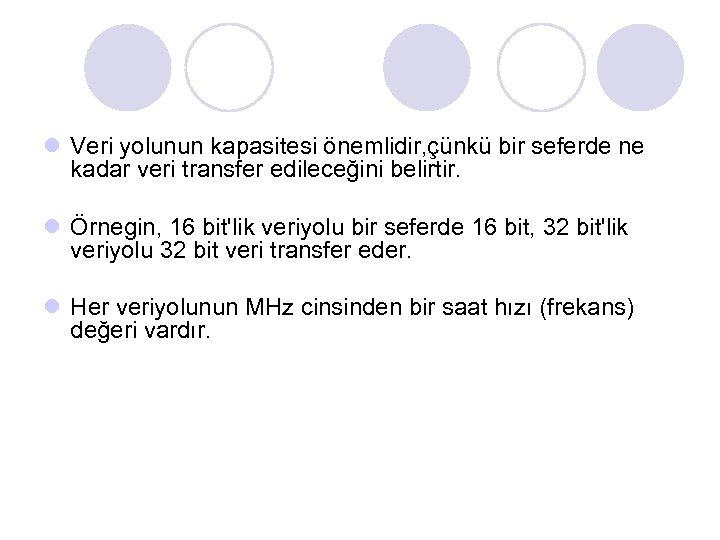 • Veri yolunun kapasitesi önemlidir,çünkü bir seferde ne kadar veri transfer edileceğini belirtir.

• Örnegin, 16 bit'lik veriyolu bir seferde 16 bit, 32 bit'lik veriyolu 32 bit veri transfer eder.

• Her veriyolunun MHz cinsinden bir saat hızı (frekans) değeri vardır.